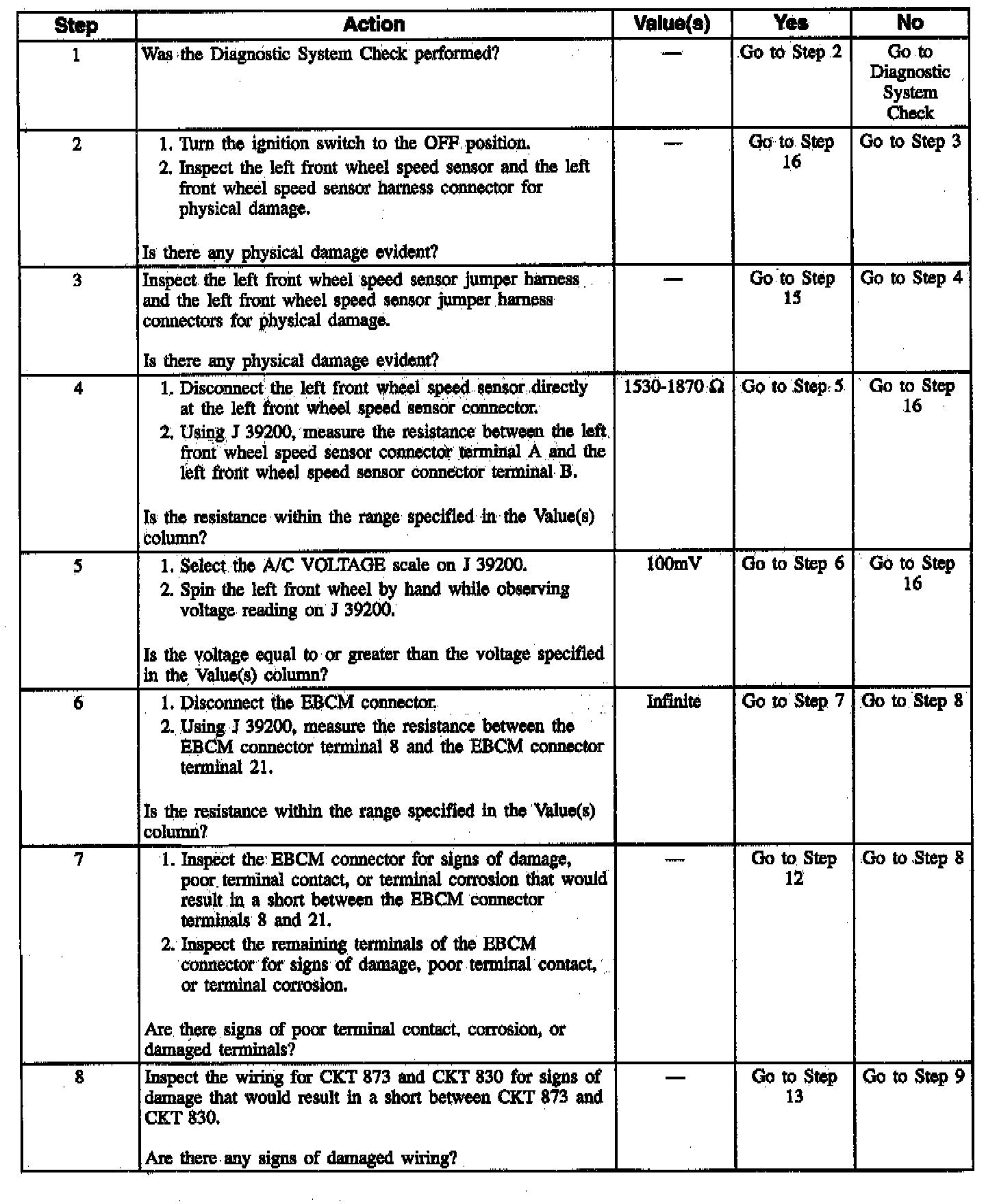 | Step | Action | Value(s) | Yes | No |
|---|---|---|---|---|
| 1 | Was the Diagnostic System Check performed? | — | Go to Step 2 | Go to Diagnostic System Check |
| 2 | 1. Turn the ignition switch to the OFF position. 2. Inspect the left front wheel speed sensor and the left front wheel speed sensor harness connector for physical damage. Is there any physical damage evident? | — | Go to Step 16 | Go to Step 3 |
| 3 | Inspect the left front wheel speed sensor jumper harness and the left front wheel speed sensor jumper harness connectors for physical damage. Is there any physical damage evident? | — | Go to Step 15 | Go to Step 4 |
| 4 | 1. Disconnect the left front wheel speed sensor directly at the left front wheel speed sensor connector. 2. Using J 39200, measure the resistance between the left front wheel speed sensor connector terminal A and the left front wheel speed sensor connector terminal B. Is the resistance within the range specified in the Value(s) column? | 1530-1870 Ω | Go to Step 5 | Go to Step 16 |
| 5 | 1. Select the A/C VOLTAGE scale on J 39200. 2. Spin the left front wheel by hand while observing voltage reading on J 39200. Is the voltage equal to or greater than the voltage specified in the Value(s) column? | 100mV | Go to Step 6 | Go to Step 16 |
| 6 | 1. Disconnect the EBCM connector. 2. Using J 39200, measure the resistance between the EBCM connector terminal 8 and the EBCM connector terminal 21. Is the resistance within the range specified in the Value(s) column? | Infinite | Go to Step 7 | Go to Step 8 |
| 7 | 1. Inspect the EBCM connector for signs of damage, poor terminal contact, or terminal corrosion that would result in a short between the EBCM connector terminals 8 and 21. 2. Inspect the remaining terminals of the EBCM connector for signs of damage, poor terminal contact, or terminal corrosion. Are there signs of poor terminal contact, corrosion, or damaged terminals? | — | Go to Step 12 | Go to Step 8 |
| 8 | Inspect the wiring for CKT 873 and CKT 830 for signs of damage that would result in a short between CKT 873 and CKT 830. Are there any signs of damaged wiring? | — | Go to Step 13 | Go to Step 9 |